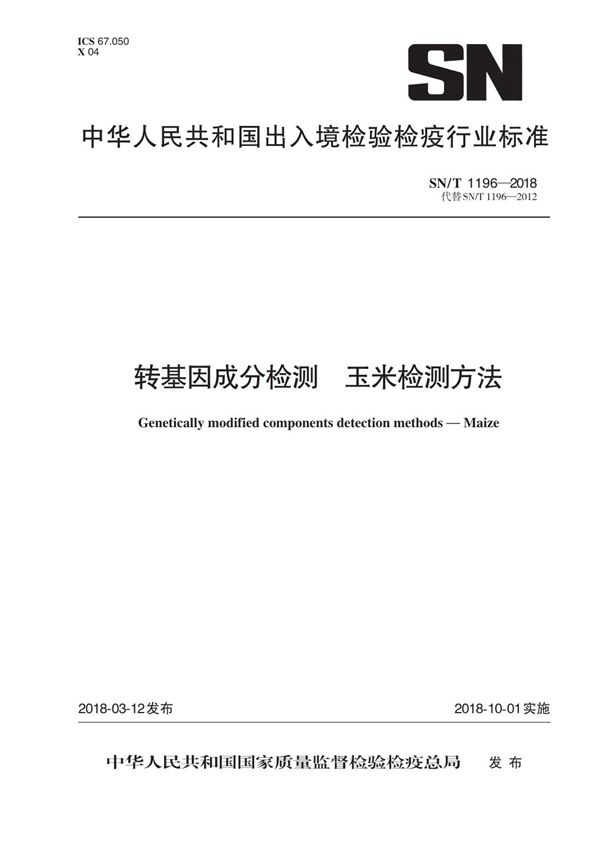 ICS 67.050
X 04

SN

中华人民共和国出入境检验检疫行业标准

SN/T 1196—2018
代替SN/T 1196—2012

转基因成分检测　玉米检测方法

Genetically modified components detection methods — Maize

2018-03-12发布

2018-10-01实施

中华人民共和国国家质量监督检验检疫总局　发布